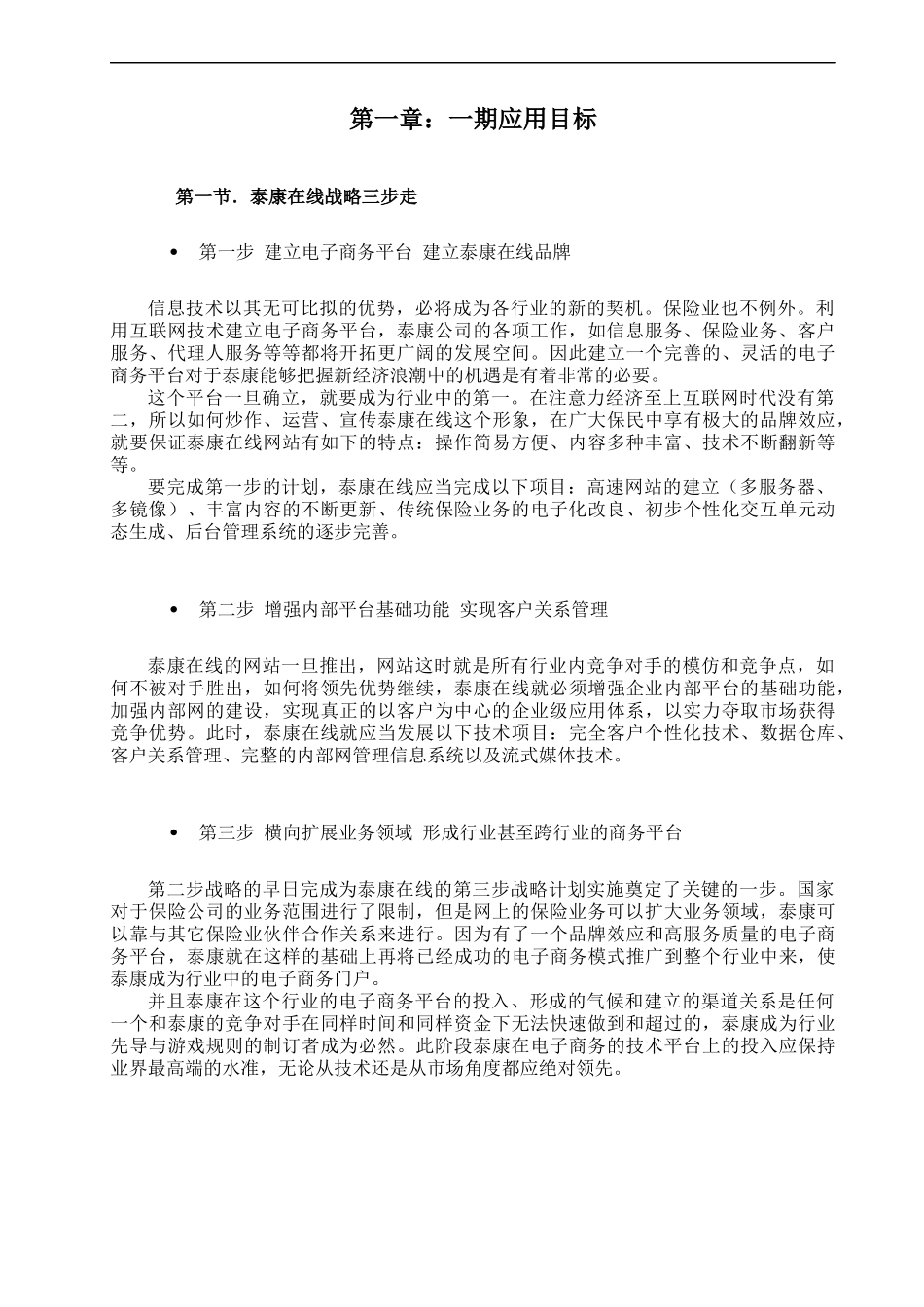 第一章：一期应用目标

第一节．泰康在线战略三步走

• 第一步 建立电子商务平台 建立泰康在线品牌

信息技术以其无可比拟的优势，必将成为各行业的新的契机。保险业也不例外。利用互联网技术建立电子商务平台，泰康公司的各项工作，如信息服务、保险业务、客户服务、代理人服务等等都将开拓更广阔的发展空间。因此建立一个完善的、灵活的电子商务平台对于泰康能够把握新经济浪潮中的机遇是有着非常的必要。

这个平台一旦确立，就要成为行业中的第一。在注意力经济至上互联网时代没有第二，所以如何炒作、运营、宣传泰康在线这个形象，在广大保民中享有极大的品牌效应，就要保证泰康在线网站有如下的特点：操作简易方便、内容多种丰富、技术不断翻新等等。

要完成第一步的计划，泰康在线应当完成以下项目：高速网站的建立（多服务器、多镜像）、丰富内容的不断更新、传统保险业务的电子化改良、初步个性化交互单元动态生成、后台管理系统的逐步完善。

• 第二步 增强内部平台基础功能 实现客户关系管理

泰康在线的网站一旦推出，网站这时就是所有行业内竞争对手的模仿和竞争点，如何不被对手胜出，如何将领先优势继续，泰康在线就必须增强企业内部平台的基础功能，加强内部网的建设，实现真正的以客户为中心的企业级应用体系，以实力夺取市场获得竞争优势。此时，泰康在线就应当发展以下技术项目：完全客户个性化技术、数据仓库、客户关系管理、完整的内部网管理信息系统以及流式媒体技术。

• 第三步 横向扩展业务领域 形成行业甚至跨行业的商务平台

第二步战略的早日完成为泰康在线的第三步战略计划实施奠定了关键的一步。国家对于保险公司的业务范围进行了限制，但是网上的保险业务可以扩大业务领域，泰康可以靠与其它保险业伙伴合作关系来进行。因为有了一个品牌效应和高服务质量的电子商务平台，泰康就在这样的基础上再将已经成功的电子商务模式推广到整个行业中来，使泰康成为行业中的电子商务门户。

并且泰康在这个行业的电子商务平台的投入、形成的气候和建立的渠道关系是任何一个和泰康的竞争对手在同样时间和同样资金下无法快速做到和超过的，泰康成为行业先导与游戏规则的制订者成为必然。此阶段泰康在电子商务的技术平台上的投入应保持业界最高端的水准，无论从技术还是从市场角度都应绝对领先。